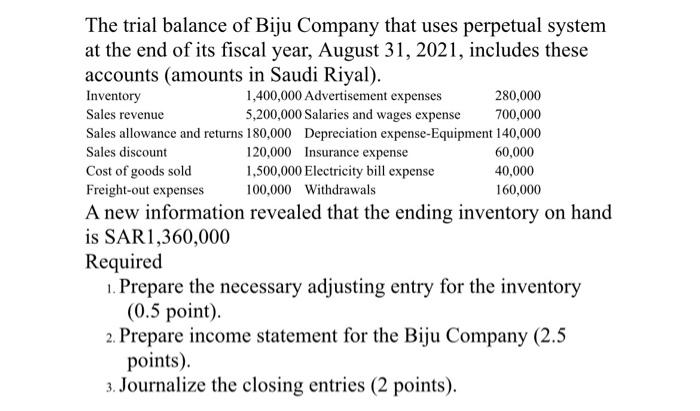 The trial balance of Biju Company that uses perpetual system at the end of its fiscal year, August 31, 2021, includes these accounts (amounts in Saudi Riyal).

| | | | |
|---|---|---|---|
| Inventory | 1,400,000 | Advertisement expenses | 280,000 |
| Sales revenue | 5,200,000 | Salaries and wages expense | 700,000 |
| Sales allowance and returns | 180,000 | Depreciation expense-Equipment | 140,000 |
| Sales discount | 120,000 | Insurance expense | 60,000 |
| Cost of goods sold | 1,500,000 | Electricity bill expense | 40,000 |
| Freight-out expenses | 100,000 | Withdrawals | 160,000 |

A new information revealed that the ending inventory on hand is SAR1,360,000

Required

1. Prepare the necessary adjusting entry for the inventory (0.5 point).
2. Prepare income statement for the Biju Company (2.5 points).
3. Journalize the closing entries (2 points).